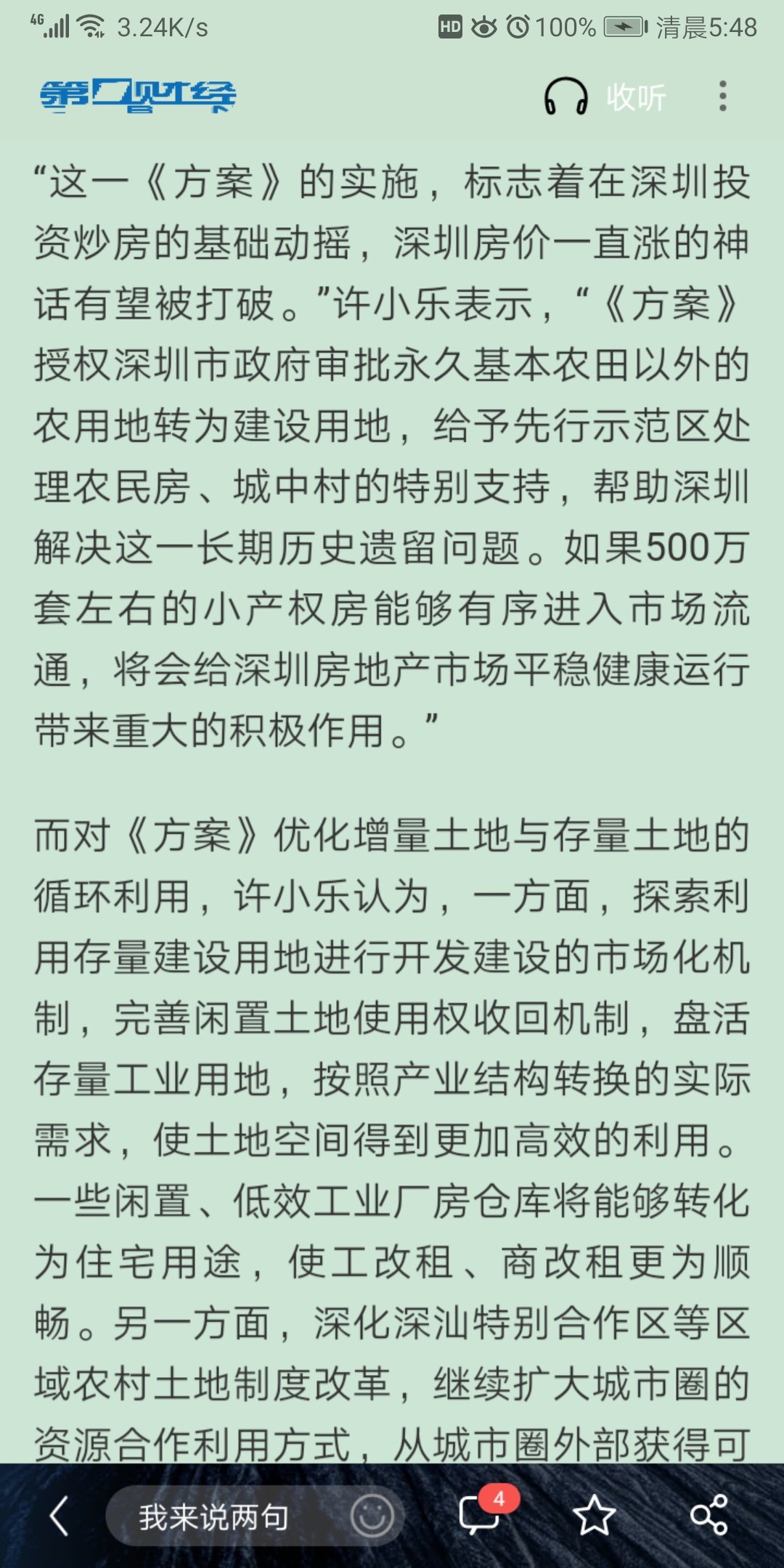 4G 3.24K/s HD 100% 清晨5:48

第一财经 收听

“这一《方案》的实施，标志着在深圳投资炒房的基础动摇，深圳房价一直涨的神话有望被打破。”许小乐表示，“《方案》授权深圳市政府审批永久基本农田以外的农用地转为建设用地，给予先行示范区处理农民房、城中村的特别支持，帮助深圳解决这一长期历史遗留问题。如果500万套左右的小产权房能够有序进入市场流通，将会给深圳房地产市场平稳健康运行带来重大的积极作用。”

而对《方案》优化增量土地与存量土地的循环利用，许小乐认为，一方面，探索利用存量建设用地进行开发建设的市场化机制，完善闲置土地使用权收回机制，盘活存量工业用地，按照产业结构转换的实际需求，使土地空间得到更加高效的利用。一些闲置、低效工业厂房仓库将能够转化为住宅用途，使工改租、商改租更为顺畅。另一方面，深化深汕特别合作区等区域农村土地制度改革，继续扩大城市圈的资源合作利用方式，从城市圈外部获得可

我来说两句 4